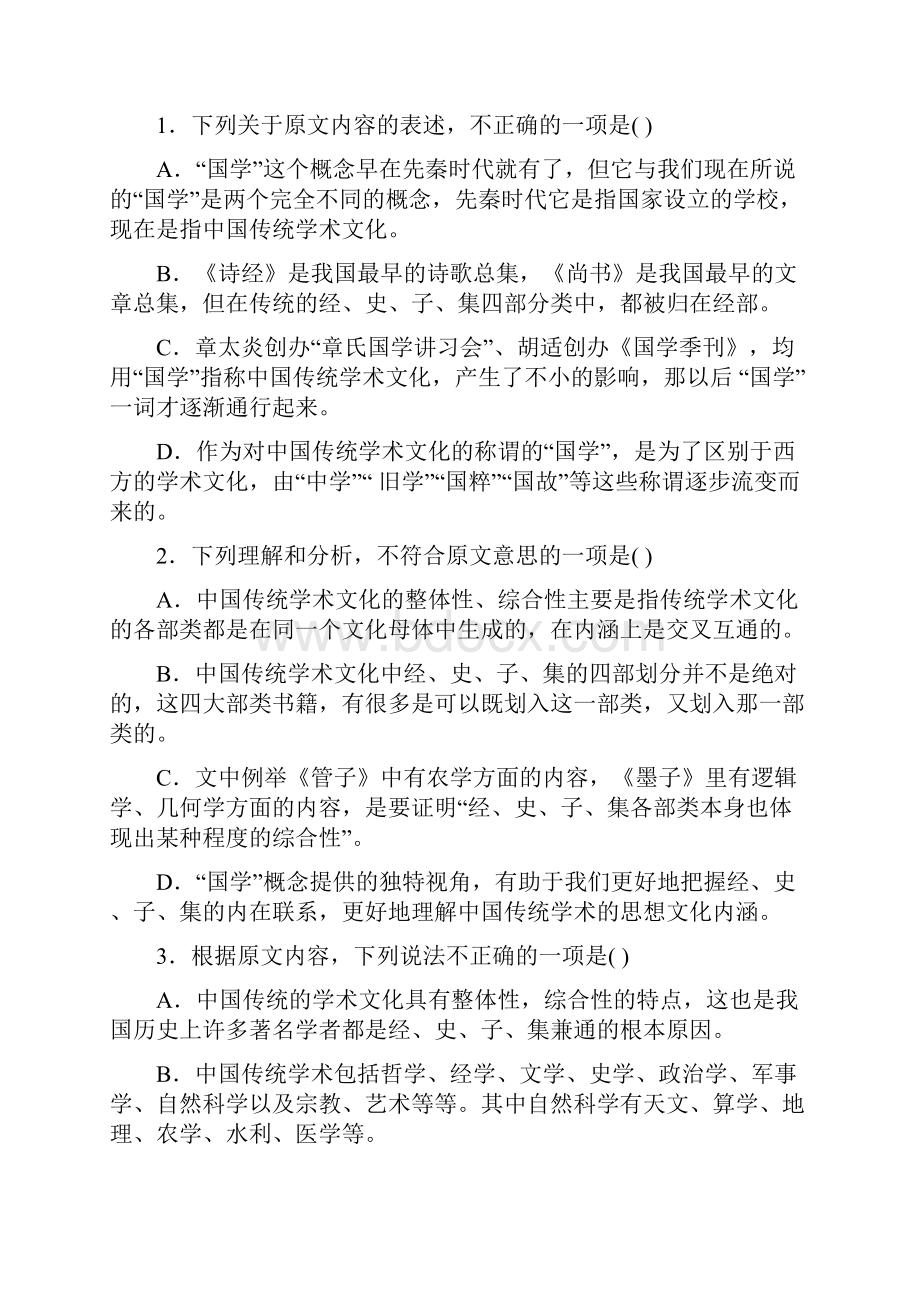 1．下列关于原文内容的表述，不正确的一项是( )

A．“国学”这个概念早在先秦时代就有了，但它与我们现在所说的“国学”是两个完全不同的概念，先秦时代它是指国家设立的学校，现在是指中国传统学术文化。

B．《诗经》是我国最早的诗歌总集，《尚书》是我国最早的文章总集，但在传统的经、史、子、集四部分类中，都被归在经部。

C．章太炎创办“章氏国学讲习会”、胡适创办《国学季刊》，均用“国学”指称中国传统学术文化，产生了不小的影响，那以后 “国学”一词才逐渐通行起来。

D．作为对中国传统学术文化的称谓的“国学”，是为了区别于西方的学术文化，由“中学”“ 旧学”“国粹”“国故”等这些称谓逐步流变而来的。

2．下列理解和分析，不符合原文意思的一项是( )

A．中国传统学术文化的整体性、综合性主要是指传统学术文化的各部类都是在同一个文化母体中生成的，在内涵上是交叉互通的。

B．中国传统学术文化中经、史、子、集的四部划分并不是绝对的，这四大部类书籍，有很多是可以既划入这一部类，又划入那一部类的。

C．文中例举《管子》中有农学方面的内容，《墨子》里有逻辑学、几何学方面的内容，是要证明“经、史、子、集各部类本身也体现出某种程度的综合性”。

D．“国学”概念提供的独特视角，有助于我们更好地把握经、史、子、集的内在联系，更好地理解中国传统学术的思想文化内涵。

3．根据原文内容，下列说法不正确的一项是( )

A．中国传统的学术文化具有整体性，综合性的特点，这也是我国历史上许多著名学者都是经、史、子、集兼通的根本原因。

B．中国传统学术包括哲学、经学、文学、史学、政治学、军事学、自然科学以及宗教、艺术等等。其中自然科学有天文、算学、地理、农学、水利、医学等。